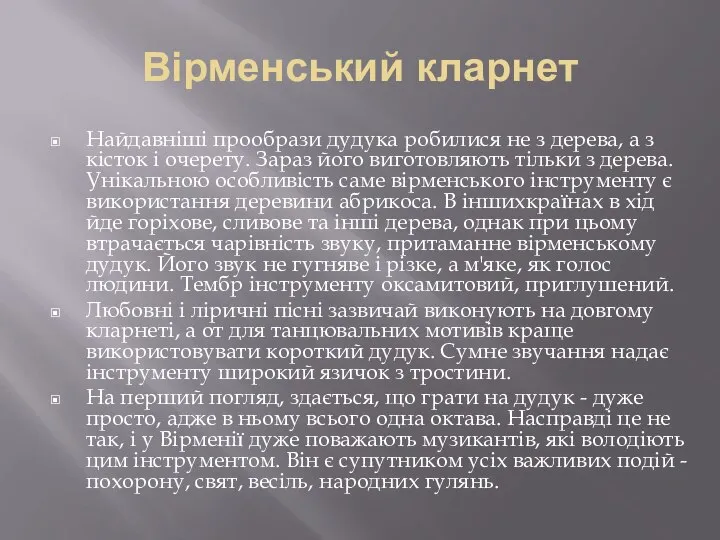 Вірменський кларнет

Найдавніші прообрази дудука робилися не з дерева, а з кісток і очерету. Зараз його виготовляють тільки з дерева. Унікальною особливість саме вірменського інструменту є використання деревини абрикоса. В іншихкраїнах в хід йде горіхове, сливове та інші дерева, однак при цьому втрачається чарівність звуку, притаманне вірменському дудук. Його звук не гугняве і різке, а м'яке, як голос людини. Тембр інструменту оксамитовий, приглушений.

Любовні і ліричні пісні зазвичай виконують на довгому кларнеті, а от для танцювальних мотивів краще використовувати короткий дудук. Сумне звучання надає інструменту широкий язичок з тростини.

На перший погляд, здається, що грати на дудук - дуже просто, адже в ньому всього одна октава. Насправді це не так, і у Вірменії дуже поважають музикантів, які володіють цим інструментом. Він є супутником усіх важливих подій - похорону, свят, весіль, народних гулянь.